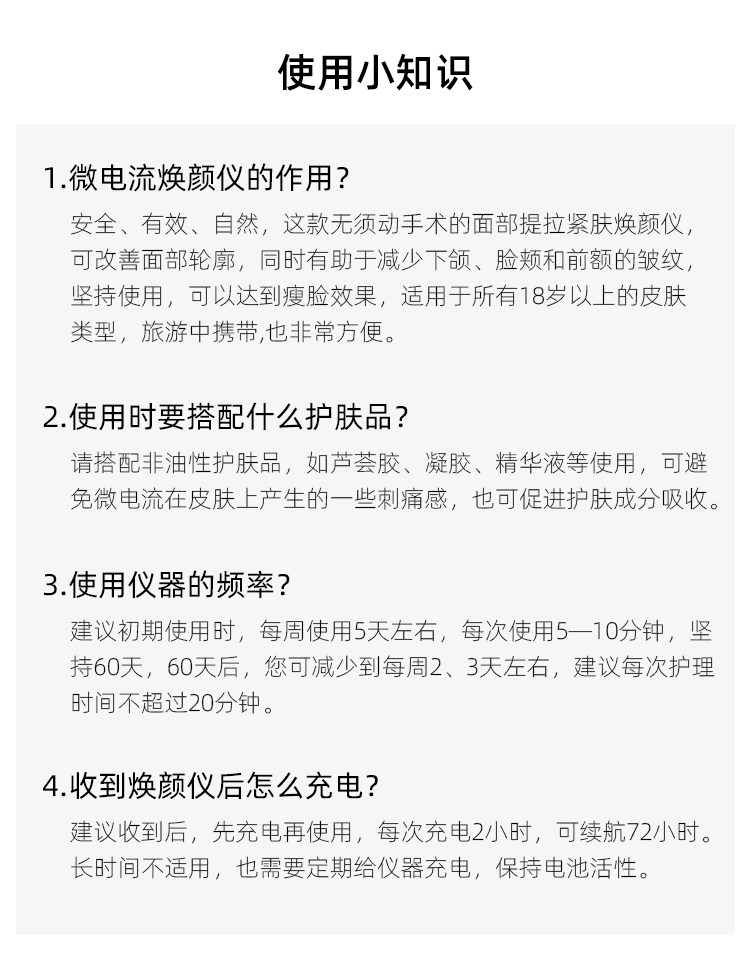 使用小知识

1.微电流焕颜仪的作用?

安全、有效、自然，这款无须动手术的面部提拉紧肤焕颜仪，可改善面部轮廓，同时有助于减少下颌、脸颊和前额的皱纹，坚持使用，可以达到瘦脸效果，适用于所有18岁以上的皮肤类型，旅游中携带,也非常方便。

2.使用时要搭配什么护肤品?

请搭配非油性护肤品，如芦荟胶、凝胶、精华液等使用，可避免微电流在皮肤上产生的一些刺痛感，也可促进护肤成分吸收。

3.使用仪器的频率?

建议初期使用时，每周使用5天左右，每次使用5—10分钟，坚持60天，60天后，您可减少到每周2、3天左右，建议每次护理时间不超过20分钟。

4.收到焕颜仪后怎么充电?

建议收到后，先充电再使用，每次充电2小时，可续航72小时。长时间不适用，也需要定期给仪器充电，保持电池活性。